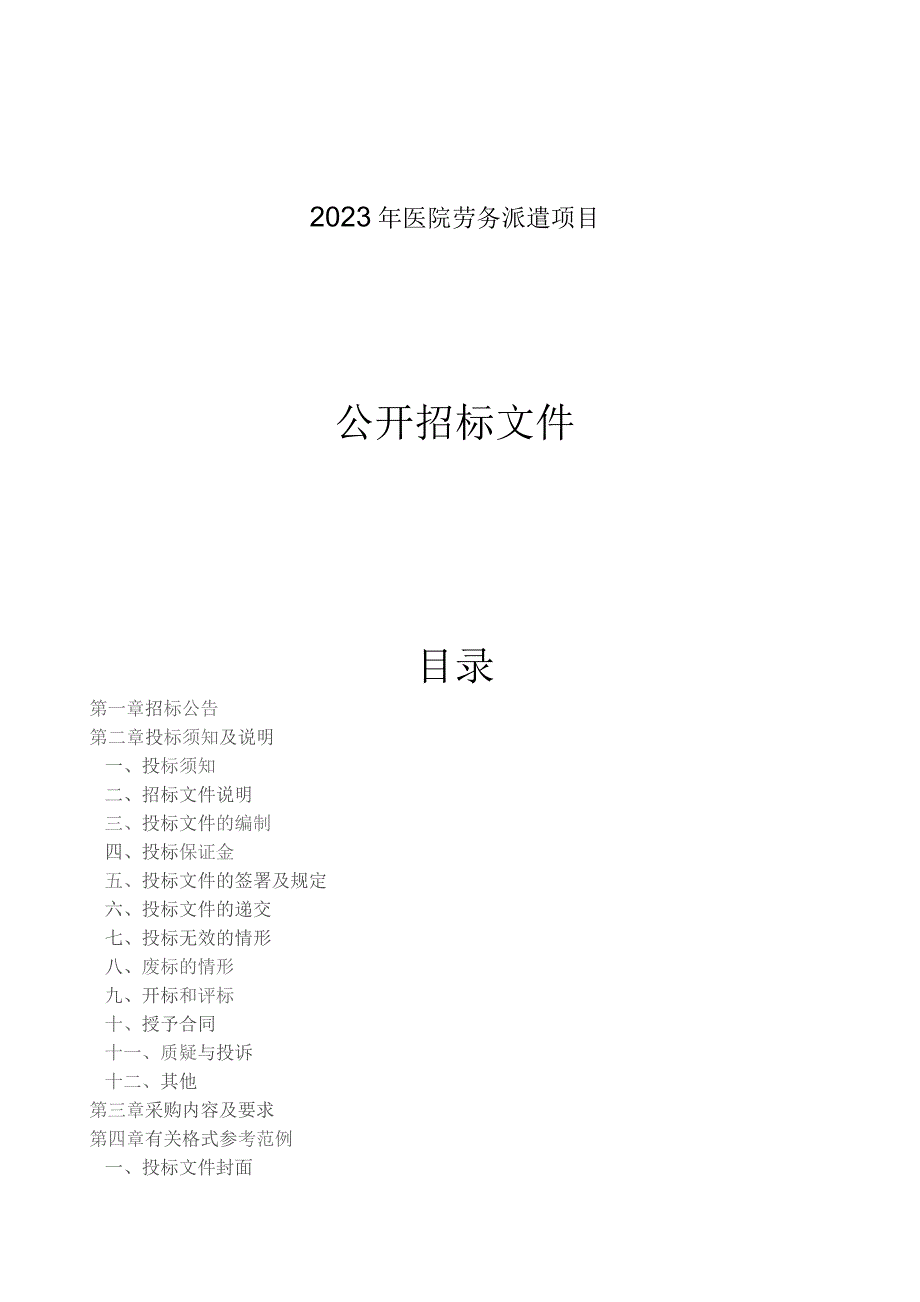 2023年医院劳务派遣项目

公开招标文件

目录

第一章招标公告
第二章投标须知及说明
一、投标须知
二、招标文件说明
三、投标文件的编制
四、投标保证金
五、投标文件的签署及规定
六、投标文件的递交
七、投标无效的情形
八、废标的情形
九、开标和评标
十、授予合同
十一、质疑与投诉
十二、其他
第三章采购内容及要求
第四章有关格式参考范例
一、投标文件封面